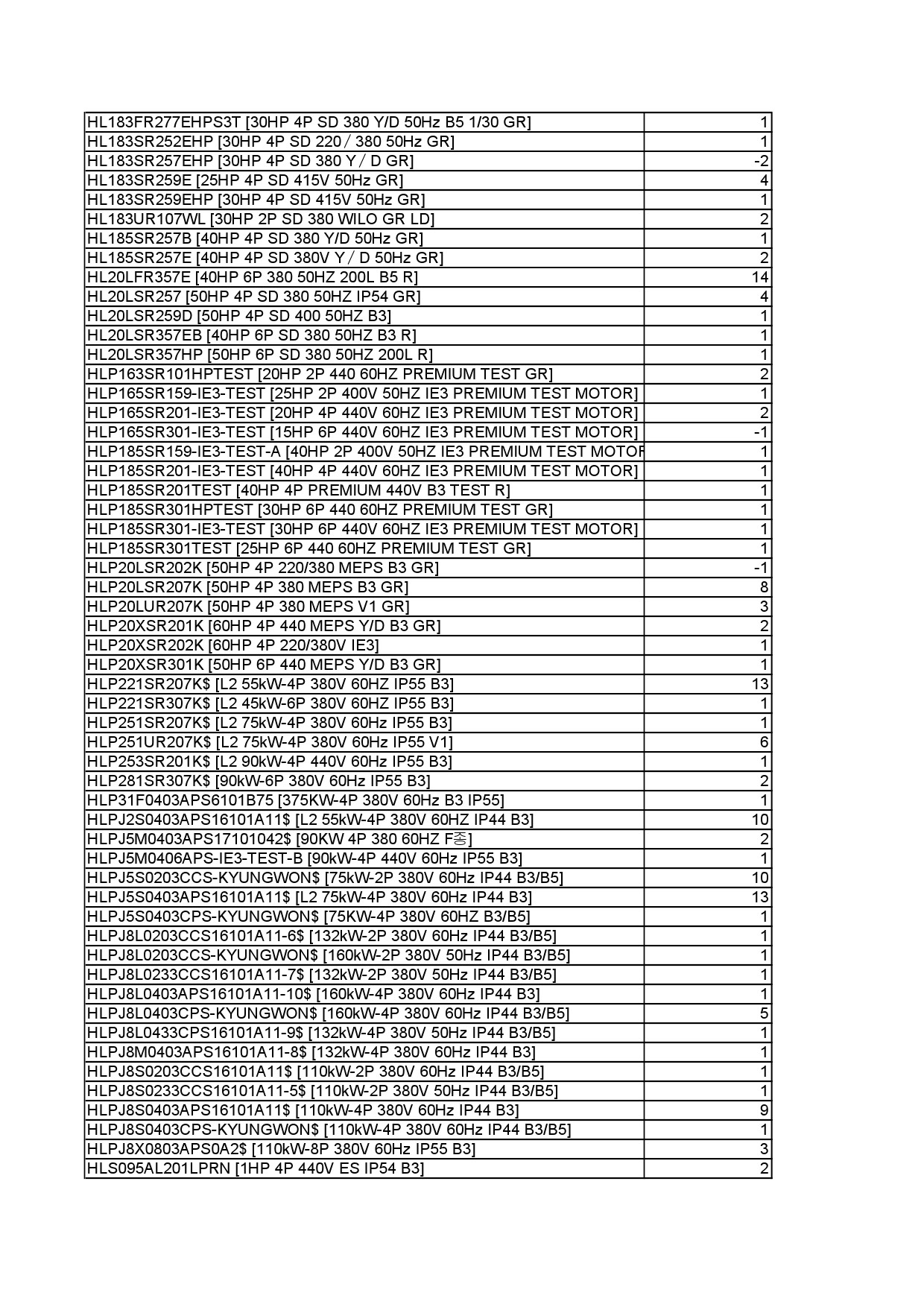 | | |
|---|---|
| HL183FR277EHPS3T [30HP 4P SD 380 Y/D 50Hz B5 1/30 GR] | 1 |
| HL183SR252EHP [30HP 4P SD 220 / 380 50Hz GR] | 1 |
| HL183SR257EHP [30HP 4P SD 380 Y / D GR] | -2 |
| HL183SR259E [25HP 4P SD 415V 50Hz GR] | 4 |
| HL183SR259EHP [30HP 4P SD 415V 50Hz GR] | 1 |
| HL183UR107WL [30HP 2P SD 380 WILO GR LD] | 2 |
| HL185SR257B [40HP 4P SD 380 Y/D 50Hz GR] | 1 |
| HL185SR257E [40HP 4P SD 380V Y / D 50Hz GR] | 2 |
| HL20LFR357E [40HP 6P 380 50HZ 200L B5 R] | 14 |
| HL20LSR257 [50HP 4P SD 380 50HZ IP54 GR] | 4 |
| HL20LSR259D [50HP 4P SD 400 50HZ B3] | 1 |
| HL20LSR357EB [40HP 6P SD 380 50HZ B3 R] | 1 |
| HL20LSR357HP [50HP 6P SD 380 50HZ 200L R] | 1 |
| HLP163SR101HPTEST [20HP 2P 440 60HZ PREMIUM TEST GR] | 2 |
| HLP165SR159-IE3-TEST [25HP 2P 400V 50HZ IE3 PREMIUM TEST MOTOR] | 1 |
| HLP165SR201-IE3-TEST [20HP 4P 440V 60HZ IE3 PREMIUM TEST MOTOR] | 2 |
| HLP165SR301-IE3-TEST [15HP 6P 440V 60HZ IE3 PREMIUM TEST MOTOR] | -1 |
| HLP185SR159-IE3-TEST-A [40HP 2P 400V 50HZ IE3 PREMIUM TEST MOTOF | 1 |
| HLP185SR201-IE3-TEST [40HP 4P 440V 60HZ IE3 PREMIUM TEST MOTOR] | 1 |
| HLP185SR201TEST [40HP 4P PREMIUM 440V B3 TEST R] | 1 |
| HLP185SR301HPTEST [30HP 6P 440 60HZ PREMIUM TEST GR] | 1 |
| HLP185SR301-IE3-TEST [30HP 6P 440V 60HZ IE3 PREMIUM TEST MOTOR] | 1 |
| HLP185SR301TEST [25HP 6P 440 60HZ PREMIUM TEST GR] | 1 |
| HLP20LSR202K [50HP 4P 220/380 MEPS B3 GR] | -1 |
| HLP20LSR207K [50HP 4P 380 MEPS B3 GR] | 8 |
| HLP20LUR207K [50HP 4P 380 MEPS V1 GR] | 3 |
| HLP20XSR201K [60HP 4P 440 MEPS Y/D B3 GR] | 2 |
| HLP20XSR202K [60HP 4P 220/380V IE3] | 1 |
| HLP20XSR301K [50HP 6P 440 MEPS Y/D B3 GR] | 1 |
| HLP221SR207K$ [L2 55kW-4P 380V 60HZ IP55 B3] | 13 |
| HLP221SR307K$ [L2 45kW-6P 380V 60HZ IP55 B3] | 1 |
| HLP251SR207K$ [L2 75kW-4P 380V 60Hz IP55 B3] | 1 |
| HLP251UR207K$ [L2 75kW-4P 380V 60Hz IP55 V1] | 6 |
| HLP253SR201K$ [L2 90kW-4P 440V 60Hz IP55 B3] | 1 |
| HLP281SR307K$ [90kW-6P 380V 60Hz IP55 B3] | 2 |
| HLP31F0403APS6101B75 [375KW-4P 380V 60Hz B3 IP55] | 1 |
| HLPJ2S0403APS16101A11$ [L2 55kW-4P 380V 60HZ IP44 B3] | 10 |
| HLPJ5M0403APS17101042$ [90KW 4P 380 60HZ F종] | 2 |
| HLPJ5M0406APS-IE3-TEST-B [90kW-4P 440V 60Hz IP55 B3] | 1 |
| HLPJ5S0203CCS-KYUNGWON$ [75kW-2P 380V 60Hz IP44 B3/B5] | 10 |
| HLPJ5S0403APS16101A11$ [L2 75kW-4P 380V 60Hz IP44 B3] | 13 |
| HLPJ5S0403CPS-KYUNGWON$ [75KW-4P 380V 60HZ B3/B5] | 1 |
| HLPJ8L0203CCS16101A11-6$ [132kW-2P 380V 60Hz IP44 B3/B5] | 1 |
| HLPJ8L0203CCS-KYUNGWON$ [160kW-2P 380V 50Hz IP44 B3/B5] | 1 |
| HLPJ8L0233CCS16101A11-7$ [132kW-2P 380V 50Hz IP44 B3/B5] | 1 |
| HLPJ8L0403APS16101A11-10$ [160kW-4P 380V 60Hz IP44 B3] | 1 |
| HLPJ8L0403CPS-KYUNGWON$ [160kW-4P 380V 60Hz IP44 B3/B5] | 5 |
| HLPJ8L0433CPS16101A11-9$ [132kW-4P 380V 50Hz IP44 B3/B5] | 1 |
| HLPJ8M0403APS16101A11-8$ [132kW-4P 380V 60Hz IP44 B3] | 1 |
| HLPJ8S0203CCS16101A11$ [110kW-2P 380V 60Hz IP44 B3/B5] | 1 |
| HLPJ8S0233CCS16101A11-5$ [110kW-2P 380V 50Hz IP44 B3/B5] | 1 |
| HLPJ8S0403APS16101A11$ [110kW-4P 380V 60Hz IP44 B3] | 9 |
| HLPJ8S0403CPS-KYUNGWON$ [110kW-4P 380V 60Hz IP44 B3/B5] | 1 |
| HLPJ8X0803APS0A2$ [110kW-8P 380V 60Hz IP55 B3] | 3 |
| HLS095AL201LPRN [1HP 4P 440V ES IP54 B3] | 2 |